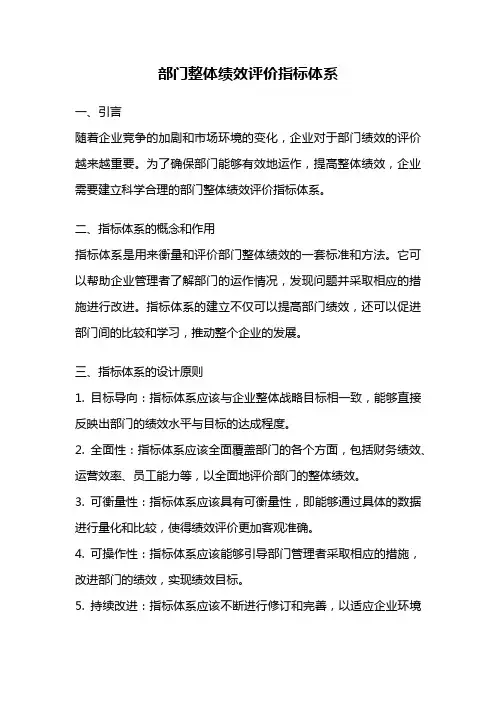 部门整体绩效评价指标体系

一、引言

随着企业竞争的加剧和市场环境的变化，企业对于部门绩效的评价越来越重要。为了确保部门能够有效地运作，提高整体绩效，企业需要建立科学合理的部门整体绩效评价指标体系。

二、指标体系的概念和作用

指标体系是用来衡量和评价部门整体绩效的一套标准和方法。它可以帮助企业管理者了解部门的运作情况，发现问题并采取相应的措施进行改进。指标体系的建立不仅可以提高部门绩效，还可以促进部门间的比较和学习，推动整个企业的发展。

三、指标体系的设计原则

1. 目标导向：指标体系应该与企业整体战略目标相一致，能够直接反映出部门的绩效水平与目标的达成程度。

2. 全面性：指标体系应该全面覆盖部门的各个方面，包括财务绩效、运营效率、员工能力等，以全面地评价部门的整体绩效。

3. 可衡量性：指标体系应该具有可衡量性，即能够通过具体的数据进行量化和比较，使得绩效评价更加客观准确。

4. 可操作性：指标体系应该能够引导部门管理者采取相应的措施，改进部门的绩效，实现绩效目标。

5. 持续改进：指标体系应该不断进行修订和完善，以适应企业环境